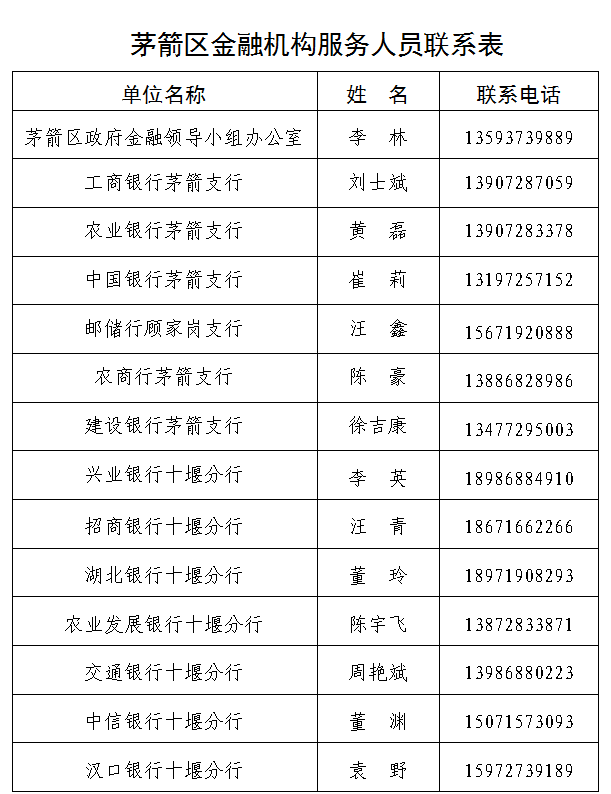 茅箭区金融机构服务人员联系表

| 单位名称 | 姓　名 | 联系电话 |
|---|---|---|
| 茅箭区政府金融领导小组办公室 | 李　林 | 13593739889 |
| 工商银行茅箭支行 | 刘士斌 | 13907287059 |
| 农业银行茅箭支行 | 黄　磊 | 13907283378 |
| 中国银行茅箭支行 | 崔　莉 | 13197257152 |
| 邮储行顾家岗支行 | 汪　鑫 | 15671920888 |
| 农商行茅箭支行 | 陈　豪 | 13886828986 |
| 建设银行茅箭支行 | 徐吉康 | 13477295003 |
| 兴业银行十堰分行 | 李　英 | 18986884910 |
| 招商银行十堰分行 | 汪　青 | 18671662266 |
| 湖北银行十堰分行 | 董　玲 | 18971908293 |
| 农业发展银行十堰分行 | 陈宇飞 | 13872833871 |
| 交通银行十堰分行 | 周艳斌 | 13986880223 |
| 中信银行十堰分行 | 董　渊 | 15071573093 |
| 汉口银行十堰分行 | 袁　野 | 15972739189 |